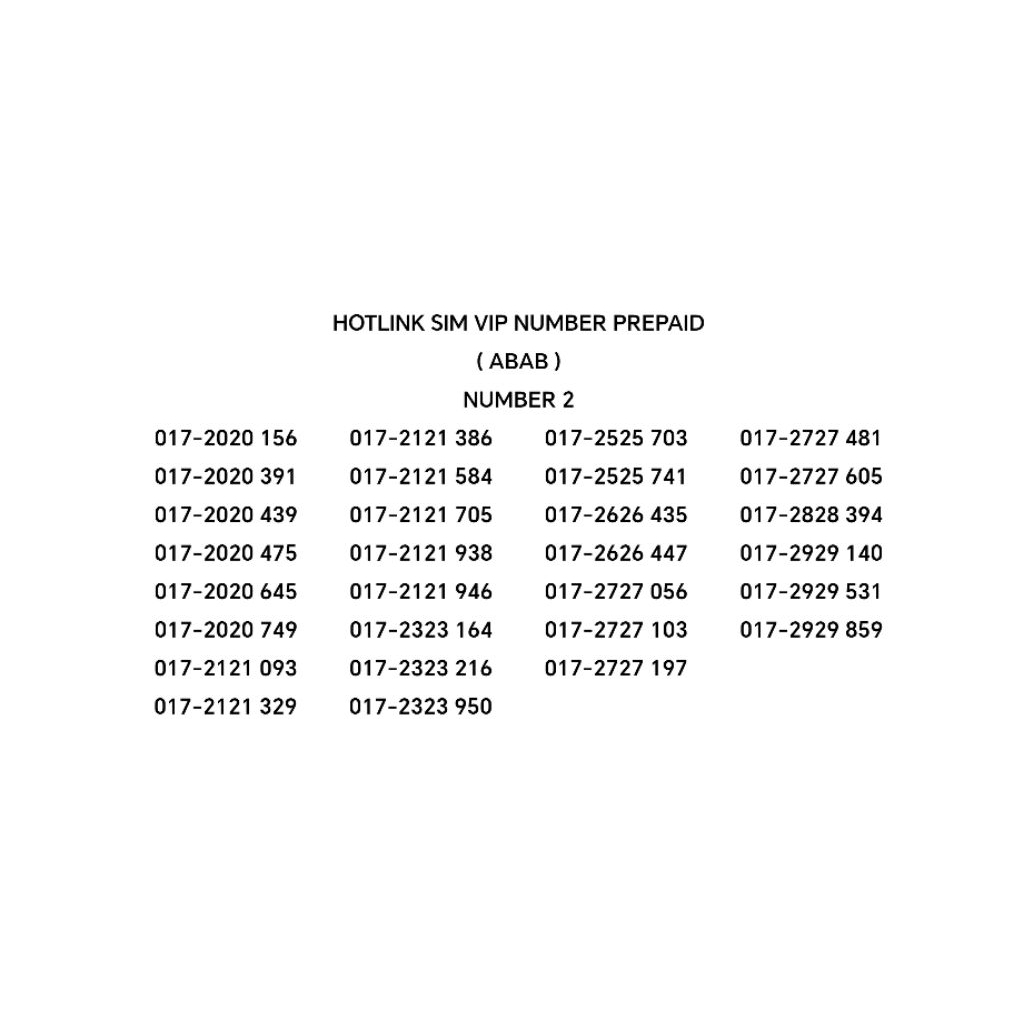 HOTLINK SIM VIP NUMBER PREPAID
( ABAB )
NUMBER 2

017-2020 156
017-2020 391
017-2020 439
017-2020 475
017-2020 645
017-2020 749
017-2121 093
017-2121 329

017-2121 386
017-2121 584
017-2121 705
017-2121 938
017-2121 946
017-2323 164
017-2323 216
017-2323 950

017-2525 703
017-2525 741
017-2626 435
017-2626 447
017-2727 056
017-2727 103
017-2727 197

017-2727 481
017-2727 605
017-2828 394
017-2929 140
017-2929 531
017-2929 859